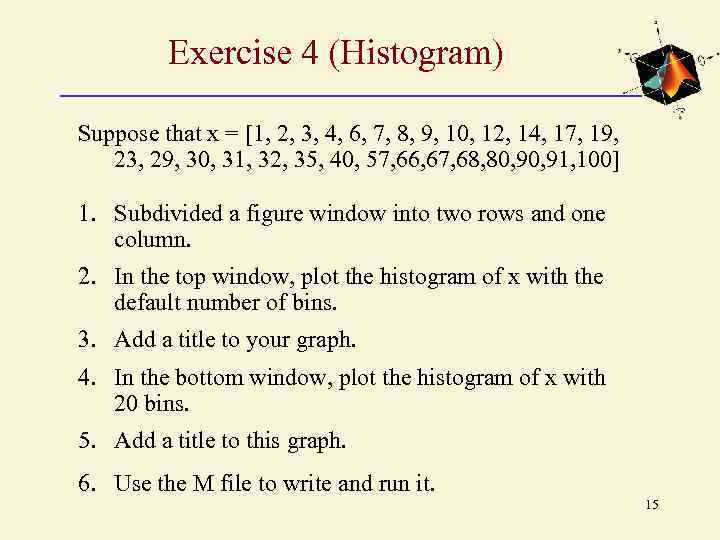 Exercise 4 (Histogram)

Suppose that x = [1, 2, 3, 4, 6, 7, 8, 9, 10, 12, 14, 17, 19, 23, 29, 30, 31, 32, 35, 40, 57,66,67,68,80,90,91,100]

1. Subdivided a figure window into two rows and one column.

2. In the top window, plot the histogram of x with the default number of bins.

3. Add a title to your graph.

4. In the bottom window, plot the histogram of x with 20 bins.

5. Add a title to this graph.

6. Use the M file to write and run it.

15